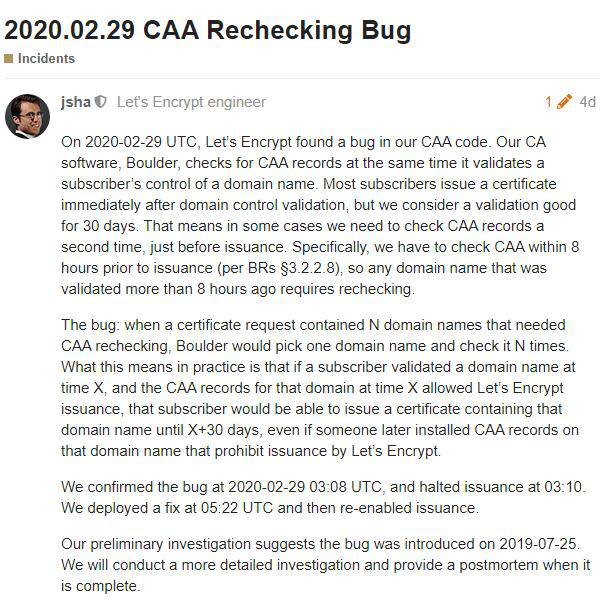 2020.02.29 CAA Rechecking Bug

Incidents

jsha Let's Encrypt engineer 1 4d

On 2020-02-29 UTC, Let's Encrypt found a bug in our CAA code. Our CA software, Boulder, checks for CAA records at the same time it validates a subscriber's control of a domain name. Most subscribers issue a certificate immediately after domain control validation, but we consider a validation good for 30 days. That means in some cases we need to check CAA records a second time, just before issuance. Specifically, we have to check CAA within 8 hours prior to issuance (per BRs §3.2.2.8), so any domain name that was validated more than 8 hours ago requires rechecking.

The bug: when a certificate request contained N domain names that needed CAA rechecking, Boulder would pick one domain name and check it N times. What this means in practice is that if a subscriber validated a domain name at time X, and the CAA records for that domain at time X allowed Let's Encrypt issuance, that subscriber would be able to issue a certificate containing that domain name until X+30 days, even if someone later installed CAA records on that domain name that prohibit issuance by Let's Encrypt.

We confirmed the bug at 2020-02-29 03:08 UTC, and halted issuance at 03:10. We deployed a fix at 05:22 UTC and then re-enabled issuance.

Our preliminary investigation suggests the bug was introduced on 2019-07-25. We will conduct a more detailed investigation and provide a postmortem when it is complete.